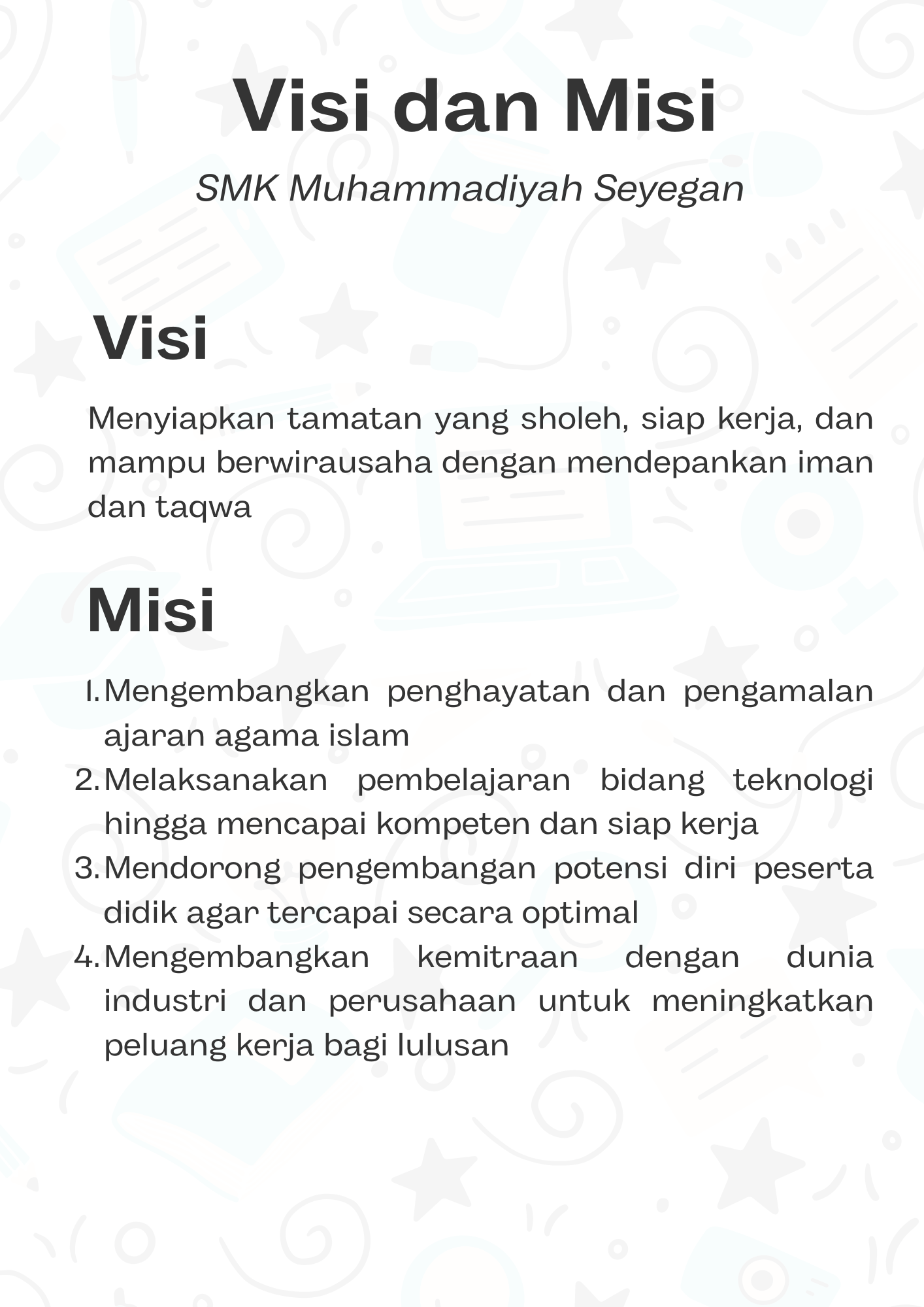 Visi dan Misi

SMK Muhammadiyah Seyegan

Visi

Menyiapkan tamatan yang sholeh, siap kerja, dan mampu berwirausaha dengan mendepankan iman dan taqwa

Misi

1. Mengembangkan penghayatan dan pengamalan ajaran agama islam
2. Melaksanakan pembelajaran bidang teknologi hingga mencapai kompeten dan siap kerja
3. Mendorong pengembangan potensi diri peserta didik agar tercapai secara optimal
4. Mengembangkan kemitraan dengan dunia industri dan perusahaan untuk meningkatkan peluang kerja bagi lulusan